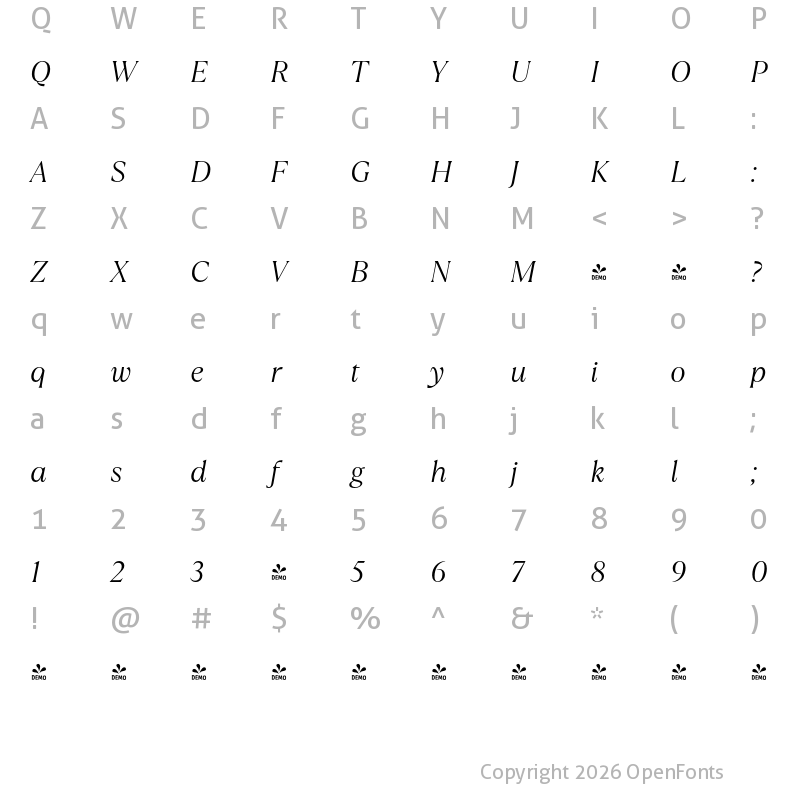 Q W E R T Y U I O P

Q W E R T Y U I O P

A S D F G H J K L :

A S D F G H J K L :

Z X C V B N M < > ?

Z X C V B N M DEMO DEMO ?

q w e r t y u i o p

q w e r t y u i o p

a s d f g h j k l ;

a s d f g h j k l ;

1 2 3 4 5 6 7 8 9 0

1 2 3 DEMO 5 6 7 8 9 0

! @ # $ % ^ & * ( )

DEMO DEMO DEMO DEMO DEMO DEMO DEMO DEMO DEMO DEMO

Copyright 2026 OpenFonts